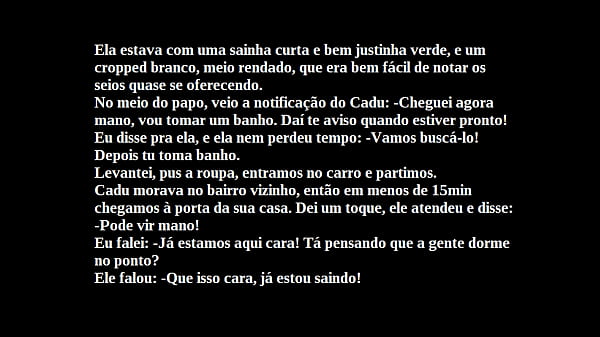 Ela estava com uma sainha curta e bem justinha verde, e um cropped branco, meio rendado, que era bem fácil de notar os seios quase se oferecendo.
No meio do papo, veio a notificação do Cadu: -Cheguei agora mano, vou tomar um banho. Daí te aviso quando estiver pronto!
Eu disse pra ela, e ela nem perdeu tempo: -Vamos buscá-lo! Depois tu toma banho.
Levantei, pus a roupa, entramos no carro e partimos.
Cadu morava no bairro vizinho, então em menos de 15min chegamos à porta da sua casa. Dei um toque, ele atendeu e disse: -Pode vir mano!
Eu falei: -Já estamos aqui cara! Tá pensando que a gente dorme no ponto?
Ele falou: -Que isso cara, já estou saindo!